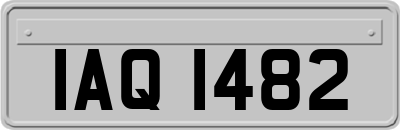 IAQ 1482